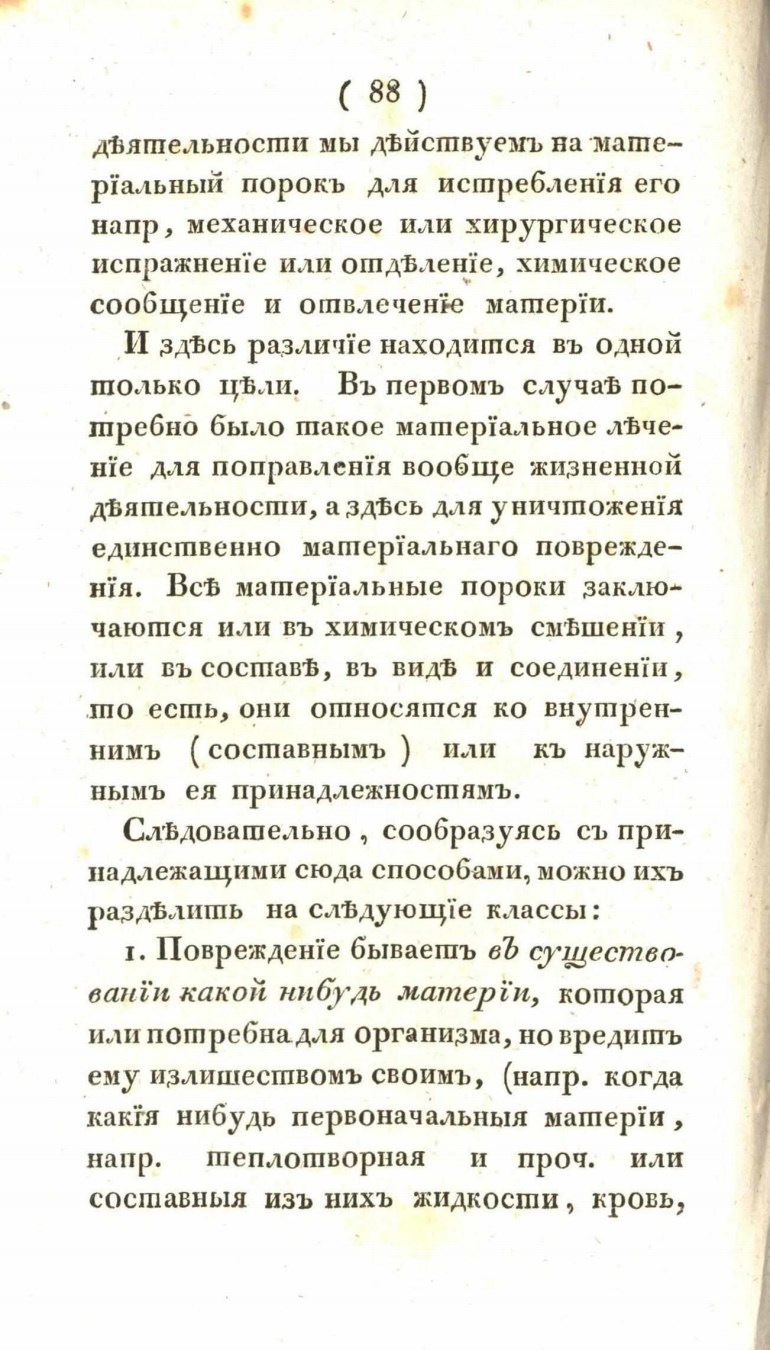 ( 88 )

дѣятельности мы дѣйствуемъ на матеріальный порокъ для истребленія его напр, механическое или хирургическое испражненіе или отдѣленіе, химическое сообщеніе и отвлеченіе матеріи.

И здѣсь различіе находится въ одной только цѣли. Въ первомъ случаѣ потребно было такое матеріальное лѣченіе для поправленія вообще жизненной дѣятельности, а здѣсь для уничтоженія единственно матеріальнаго поврежденія. Всѣ матеріальные пороки заключаются или въ химическомъ смѣшеніи, или въ составѣ, въ видѣ и соединеніи, то есть, они относятся ко внутреннимъ (составнымъ) или къ наружнымъ ея принадлежностямъ.

Слѣдовательно, сообразуясь съ принадлежащими сюда способами, можно ихъ раздѣлить на слѣдующіе классы:

1. Поврежденіе бываетъ въ существованіи какой нибудь матеріи, которая или потребна для организма, но вредитъ ему излишествомъ своимъ, (напр. когда какія нибудь первоначальныя матеріи, напр. теплотворная и проч. или составныя изъ нихъ жидкости, кровь,